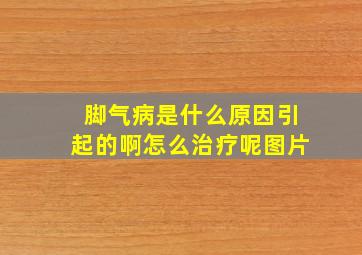 脚气病是什么原因引起的啊怎么治疗呢图片